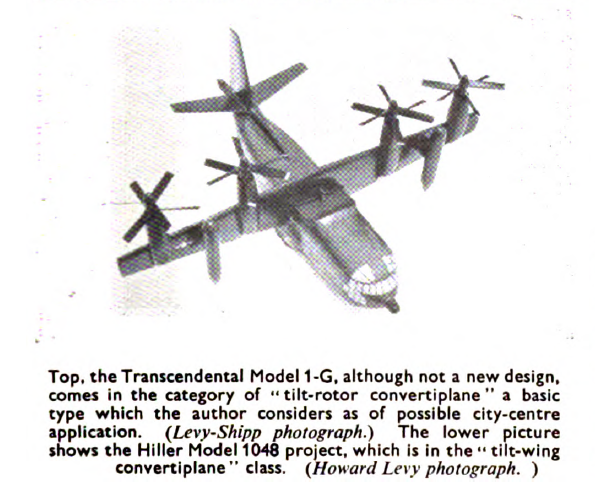 Top, the Transcendental Model 1-G, although not a new design, comes in the category of "tilt-rotor convertiplane" a basic type which the author considers as of possible city-centre application. (Levy-Shipp photograph.) The lower picture shows the Hiller Model 1048 project, which is in the "tilt-wing convertiplane" class. (Howard Levy photograph. )